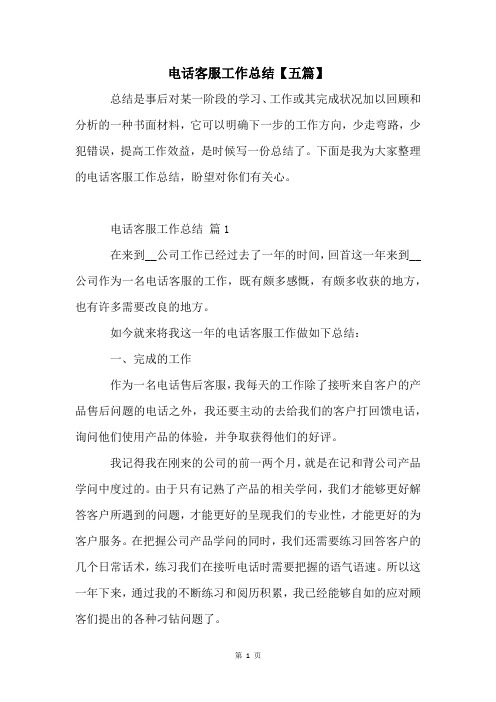 电话客服工作总结【五篇】

总结是事后对某一阶段的学习、工作或其完成状况加以回顾和分析的一种书面材料，它可以明确下一步的工作方向，少走弯路，少犯错误，提高工作效益，是时候写一份总结了。下面是我为大家整理的电话客服工作总结，盼望对你们有关心。

电话客服工作总结 篇 1

在来到__公司工作已经过去了一年的时间，回首这一年来到__公司作为一名电话客服的工作，既有颇多感慨，有颇多收获的地方，也有许多需要改良的地方。

如今就来将我这一年的电话客服工作做如下总结：

一、完成的工作

作为一名电话售后客服，我每天的工作除了接听来自客户的产品售后问题的电话之外，我还要主动的去给我们的客户打回馈电话，询问他们使用产品的体验，并争取获得他们的好评。

我记得我在刚来的公司的前一两个月，就是在记和背公司产品学问中度过的。由于只有记熟了产品的相关学问，我们才能够更好解答客户所遇到的问题，才能更好的呈现我们的专业性，才能更好的为客户服务。在把握公司产品学问的同时，我们还需要练习回答客户的几个日常话术，练习我们在接听电话时需要把握的语气语速。所以这一年下来，通过我的不断练习和阅历积累，我已经能够自如的应对顾客们提出的各种刁钻问题了。

第 1 页